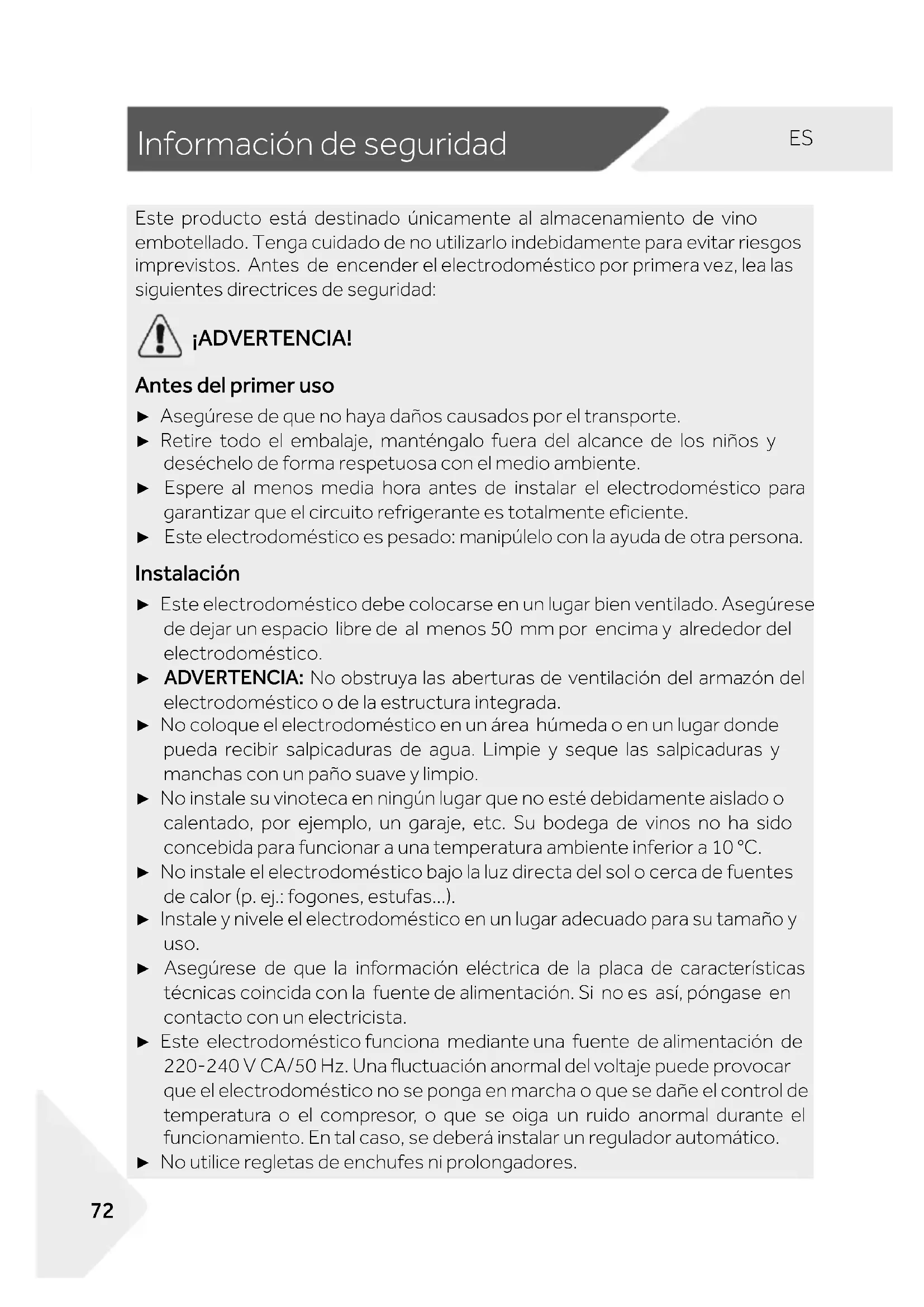 Información de seguridad

ES

Este producto está destinado únicamente al almacenamiento de vino embotellado. Tenga cuidado de no utilizarlo indebidamente para evitar riesgos imprevistos. Antes de encender el electrodoméstico por primera vez, lea las siguientes directrices de seguridad:

¡ADVERTENCIA!

Antes del primer uso

► Asegúrese de que no haya daños causados por el transporte.
► Retire todo el embalaje, manténgalo fuera del alcance de los niños y deséchelo de forma respetuosa con el medio ambiente.
► Espere al menos media hora antes de instalar el electrodoméstico para garantizar que el circuito refrigerante es totalmente eficiente.
► Este electrodoméstico es pesado: manipúlelo con la ayuda de otra persona.

Instalación

► Este electrodoméstico debe colocarse en un lugar bien ventilado. Asegúrese de dejar un espacio libre de al menos 50 mm por encima y alrededor del electrodoméstico.
► ADVERTENCIA: No obstruya las aberturas de ventilación del armazón del electrodoméstico o de la estructura integrada.
► No coloque el electrodoméstico en un área húmeda o en un lugar donde pueda recibir salpicaduras de agua. Limpie y seque las salpicaduras y manchas con un paño suave y limpio.
► No instale su vinoteca en ningún lugar que no esté debidamente aislado o calentado, por ejemplo, un garaje, etc. Su bodega de vinos no ha sido concebida para funcionar a una temperatura ambiente inferior a 10 °C.
► No instale el electrodoméstico bajo la luz directa del sol o cerca de fuentes de calor (p. ej.: fogones, estufas...).
► Instale y nivele el electrodoméstico en un lugar adecuado para su tamaño y uso.
► Asegúrese de que la información eléctrica de la placa de características técnicas coincida con la fuente de alimentación. Si no es así, póngase en contacto con un electricista.
► Este electrodoméstico funciona mediante una fuente de alimentación de 220-240 V CA/50 Hz. Una fluctuación anormal del voltaje puede provocar que el electrodoméstico no se ponga en marcha o que se dañe el control de temperatura o el compresor, o que se oiga un ruido anormal durante el funcionamiento. En tal caso, se deberá instalar un regulador automático.
► No utilice regletas de enchufes ni prolongadores.

72